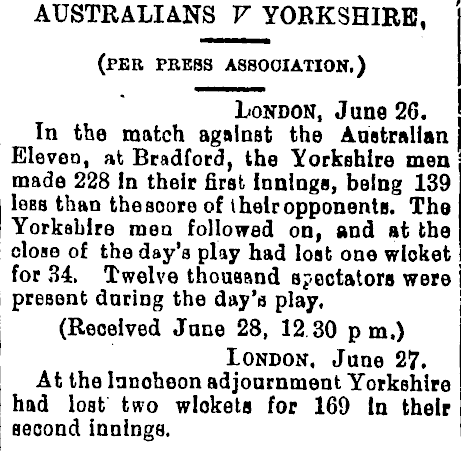 AUSTRALIANS V YORKSHIRE,

(PER PRESS ASSOCIATION.)

LONDON, June 26.

In the match against the Australian Eleven, at Bradford, the Yorkshire men made 228 in their first innings, being 139 less than the score of their opponents. The Yorkshire men followed on, and at the close of the day's play had lost one wicket for 34. Twelve thousand spectators were present during the day's play.

(Received June 28, 12.30 p m.)

LONDON, June 27.

At the luncheon adjournment Yorkshire had lost two wickets for 169 in their second innings.